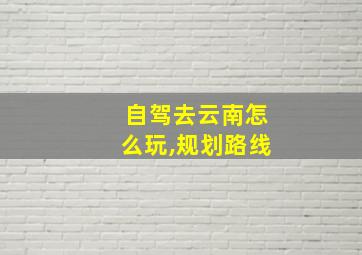 自驾去云南怎么玩,规划路线